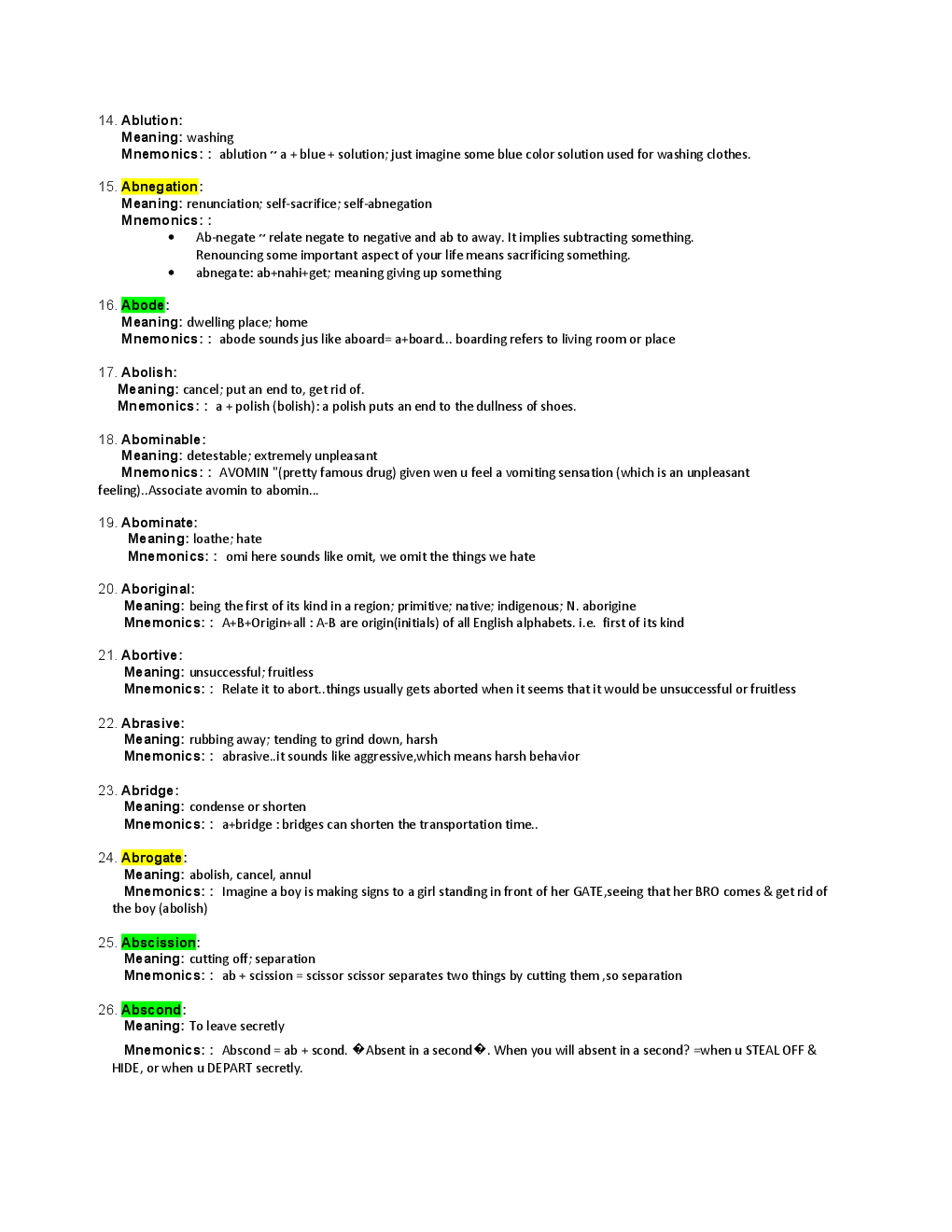 14. Ablution:
Meaning: washing
Mnemonics: : ablution ~ a + blue + solution; just imagine some blue color solution used for washing clothes.

15. Abnegation:
Meaning: renunciation; self-sacrifice; self-abnegation
Mnemonics: :
• Ab-negate ~ relate negate to negative and ab to away. It implies subtracting something. Renouncing some important aspect of your life means sacrificing something.
• abnegate: ab+nahi+get; meaning giving up something

16. Abode:
Meaning: dwelling place; home
Mnemonics: : abode sounds jus like aboard= a+board... boarding refers to living room or place

17. Abolish:
Meaning: cancel; put an end to, get rid of.
Mnemonics: : a + polish (bolish): a polish puts an end to the dullness of shoes.

18. Abominable:
Meaning: detestable; extremely unpleasant
Mnemonics: : AVOMIN "(pretty famous drug) given wen u feel a vomiting sensation (which is an unpleasant feeling)..Associate avomin to abomin...

19. Abominate:
Meaning: loathe; hate
Mnemonics: : omi here sounds like omit, we omit the things we hate

20. Aboriginal:
Meaning: being the first of its kind in a region; primitive; native; indigenous; N. aborigine
Mnemonics: : A+B+Origin+all : A-B are origin(initials) of all English alphabets. i.e. first of its kind

21. Abortive:
Meaning: unsuccessful; fruitless
Mnemonics: : Relate it to abort..things usually gets aborted when it seems that it would be unsuccessful or fruitless

22. Abrasive:
Meaning: rubbing away; tending to grind down, harsh
Mnemonics: : abrasive..it sounds like aggressive,which means harsh behavior

23. Abridge:
Meaning: condense or shorten
Mnemonics: : a+bridge : bridges can shorten the transportation time..

24. Abrogate:
Meaning: abolish, cancel, annul
Mnemonics: : Imagine a boy is making signs to a girl standing in front of her GATE,seeing that her BRO comes & get rid of the boy (abolish)

25. Abscission:
Meaning: cutting off; separation
Mnemonics: : ab + scission = scissor scissor separates two things by cutting them ,so separation

26. Abscond:
Meaning: To leave secretly
Mnemonics: : Abscond = ab + scond. �Absent in a second�. When you will absent in a second? =when u STEAL OFF & HIDE, or when u DEPART secretly.